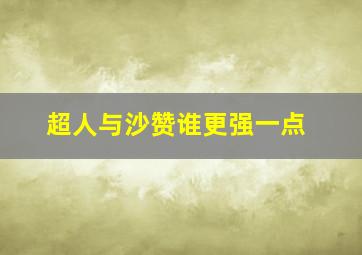 超人与沙赞谁更强一点